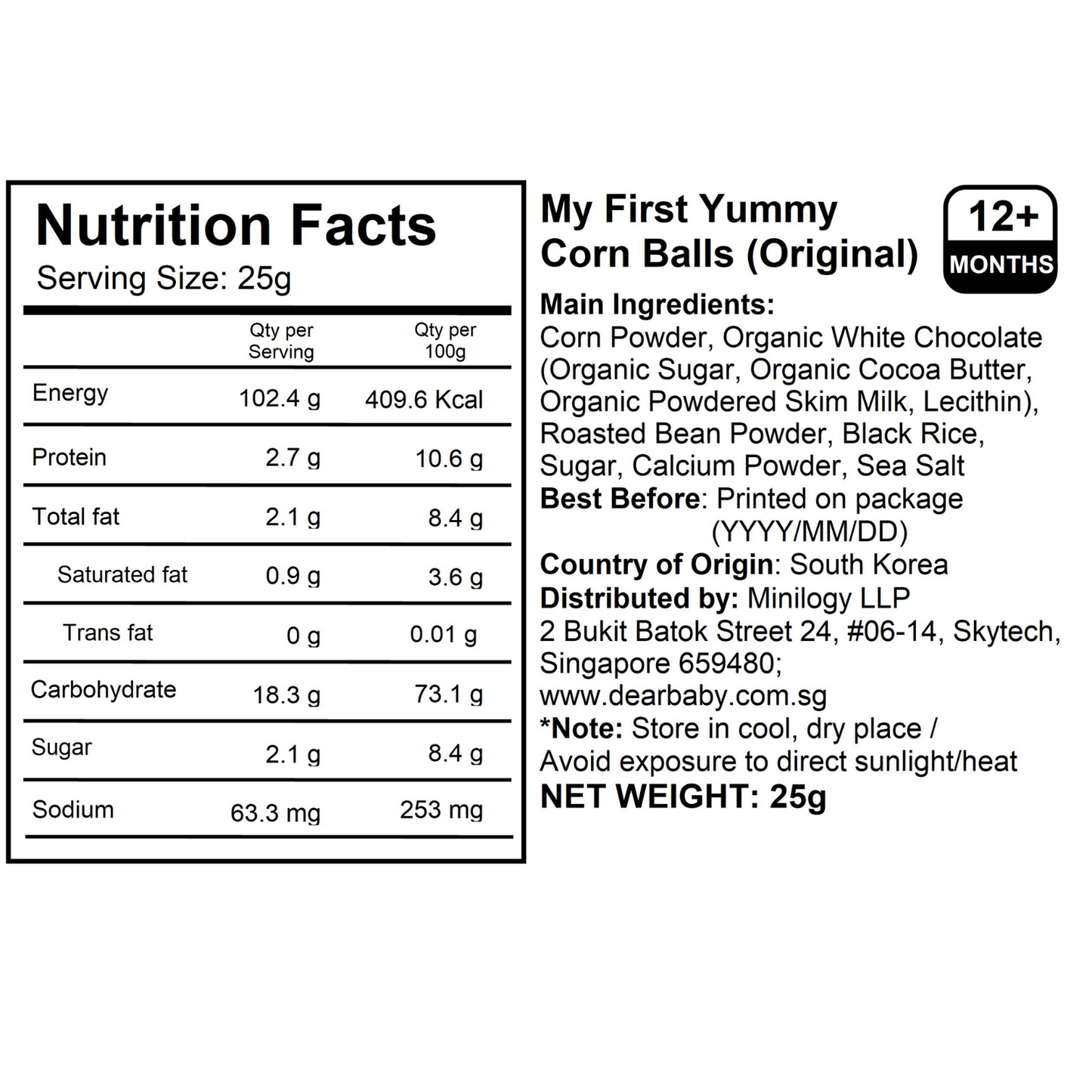 Nutrition Facts
Serving Size: 25g

|  | Qty per Serving | Qty per 100g |
|---|---|---|
| Energy | 102.4 g | 409.6 Kcal |
| Protein | 2.7 g | 10.6 g |
| Total fat | 2.1 g | 8.4 g |
| Saturated fat | 0.9 g | 3.6 g |
| Trans fat | 0 g | 0.01 g |
| Carbohydrate | 18.3 g | 73.1 g |
| Sugar | 2.1 g | 8.4 g |
| Sodium | 63.3 mg | 253 mg |

My First Yummy
Corn Balls (Original)

12+
MONTHS

Main Ingredients:
Corn Powder, Organic White Chocolate (Organic Sugar, Organic Cocoa Butter, Organic Powdered Skim Milk, Lecithin), Roasted Bean Powder, Black Rice, Sugar, Calcium Powder, Sea Salt
Best Before: Printed on package
(YYYY/MM/DD)
Country of Origin: South Korea
Distributed by: Minilogy LLP
2 Bukit Batok Street 24, #06-14, Skytech,
Singapore 659480;
www.dearbaby.com.sg
*Note: Store in cool, dry place /
Avoid exposure to direct sunlight/heat
NET WEIGHT: 25g